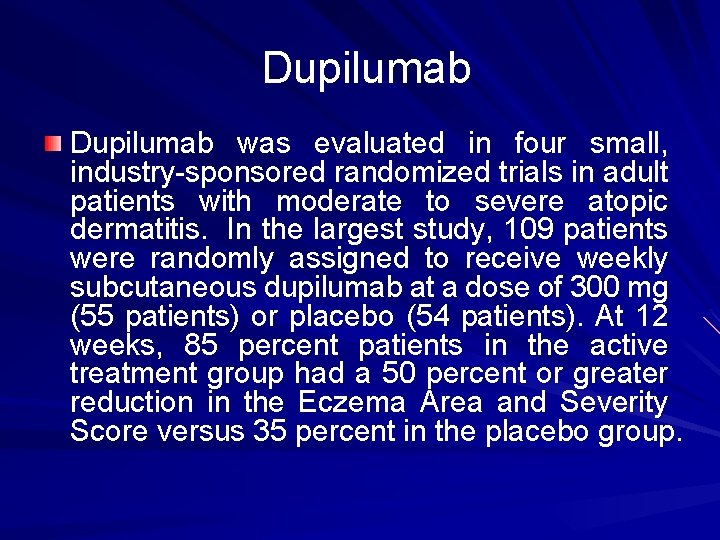 Dupilumab

Dupilumab was evaluated in four small, industry-sponsored randomized trials in adult patients with moderate to severe atopic dermatitis. In the largest study, 109 patients were randomly assigned to receive weekly subcutaneous dupilumab at a dose of 300 mg (55 patients) or placebo (54 patients). At 12 weeks, 85 percent patients in the active treatment group had a 50 percent or greater reduction in the Eczema Area and Severity Score versus 35 percent in the placebo group.